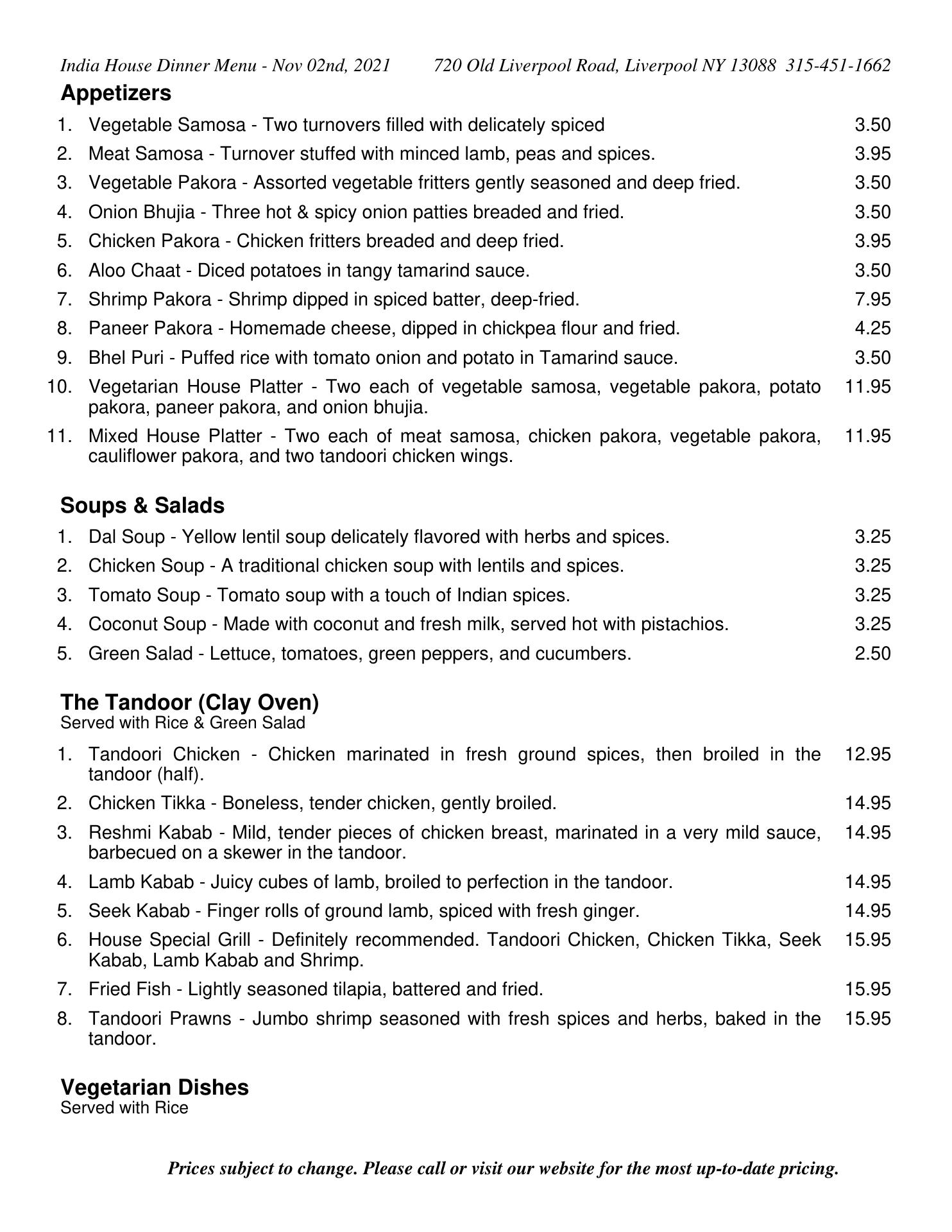 India House Dinner Menu - Nov 02nd, 2021 720 Old Liverpool Road, Liverpool NY 13088 315-451-1662

Appetizers

1. Vegetable Samosa - Two turnovers filled with delicately spiced 3.50
2. Meat Samosa - Turnover stuffed with minced lamb, peas and spices. 3.95
3. Vegetable Pakora - Assorted vegetable fritters gently seasoned and deep fried. 3.50
4. Onion Bhujia - Three hot & spicy onion patties breaded and fried. 3.50
5. Chicken Pakora - Chicken fritters breaded and deep fried. 3.95
6. Aloo Chaat - Diced potatoes in tangy tamarind sauce. 3.50
7. Shrimp Pakora - Shrimp dipped in spiced batter, deep-fried. 7.95
8. Paneer Pakora - Homemade cheese, dipped in chickpea flour and fried. 4.25
9. Bhel Puri - Puffed rice with tomato onion and potato in Tamarind sauce. 3.50
10. Vegetarian House Platter - Two each of vegetable samosa, vegetable pakora, potato pakora, paneer pakora, and onion bhujia. 11.95
11. Mixed House Platter - Two each of meat samosa, chicken pakora, vegetable pakora, cauliflower pakora, and two tandoori chicken wings. 11.95

Soups & Salads

1. Dal Soup - Yellow lentil soup delicately flavored with herbs and spices. 3.25
2. Chicken Soup - A traditional chicken soup with lentils and spices. 3.25
3. Tomato Soup - Tomato soup with a touch of Indian spices. 3.25
4. Coconut Soup - Made with coconut and fresh milk, served hot with pistachios. 3.25
5. Green Salad - Lettuce, tomatoes, green peppers, and cucumbers. 2.50

The Tandoor (Clay Oven)
Served with Rice & Green Salad

1. Tandoori Chicken - Chicken marinated in fresh ground spices, then broiled in the tandoor (half). 12.95
2. Chicken Tikka - Boneless, tender chicken, gently broiled. 14.95
3. Reshmi Kabab - Mild, tender pieces of chicken breast, marinated in a very mild sauce, barbecued on a skewer in the tandoor. 14.95
4. Lamb Kabab - Juicy cubes of lamb, broiled to perfection in the tandoor. 14.95
5. Seek Kabab - Finger rolls of ground lamb, spiced with fresh ginger. 14.95
6. House Special Grill - Definitely recommended. Tandoori Chicken, Chicken Tikka, Seek Kabab, Lamb Kabab and Shrimp. 15.95
7. Fried Fish - Lightly seasoned tilapia, battered and fried. 15.95
8. Tandoori Prawns - Jumbo shrimp seasoned with fresh spices and herbs, baked in the tandoor. 15.95

Vegetarian Dishes
Served with Rice

Prices subject to change. Please call or visit our website for the most up-to-date pricing.